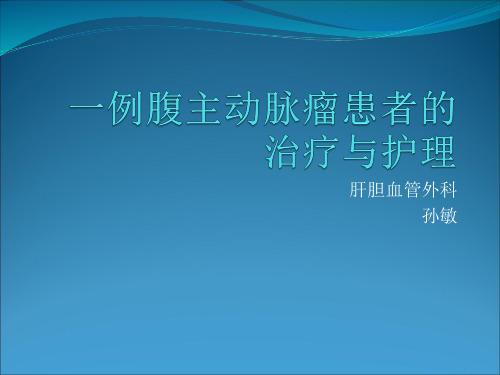 一例腹主动脉瘤患者的治疗与护理

肝胆血管外科
孙敏